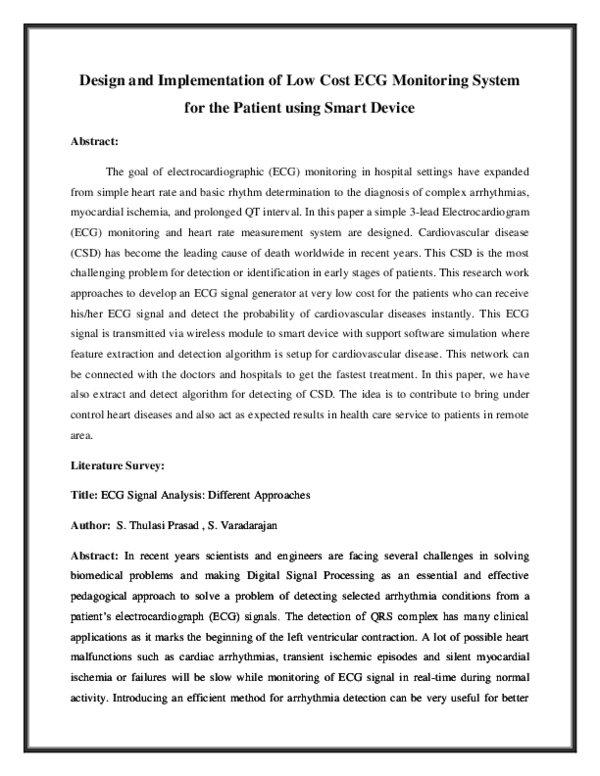 Design and Implementation of Low Cost ECG Monitoring System for the Patient using Smart Device

Abstract:

The goal of electrocardiographic (ECG) monitoring in hospital settings have expanded from simple heart rate and basic rhythm determination to the diagnosis of complex arrhythmias, myocardial ischemia, and prolonged QT interval. In this paper a simple 3-lead Electrocardiogram (ECG) monitoring and heart rate measurement system are designed. Cardiovascular disease (CSD) has become the leading cause of death worldwide in recent years. This CSD is the most challenging problem for detection or identification in early stages of patients. This research work approaches to develop an ECG signal generator at very low cost for the patients who can receive his/her ECG signal and detect the probability of cardiovascular diseases instantly. This ECG signal is transmitted via wireless module to smart device with support software simulation where feature extraction and detection algorithm is setup for cardiovascular disease. This network can be connected with the doctors and hospitals to get the fastest treatment. In this paper, we have also extract and detect algorithm for detecting of CSD. The idea is to contribute to bring under control heart diseases and also act as expected results in health care service to patients in remote area.

Literature Survey:

Title: ECG Signal Analysis: Different Approaches

Author: S. Thulasi Prasad , S. Varadarajan

Abstract: In recent years scientists and engineers are facing several challenges in solving biomedical problems and making Digital Signal Processing as an essential and effective pedagogical approach to solve a problem of detecting selected arrhythmia conditions from a patient's electrocardiograph (ECG) signals. The detection of QRS complex has many clinical applications as it marks the beginning of the left ventricular contraction. A lot of possible heart malfunctions such as cardiac arrhythmias, transient ischemic episodes and silent myocardial ischemia or failures will be slow while monitoring of ECG signal in real-time during normal activity. Introducing an efficient method for arrhythmia detection can be very useful for better